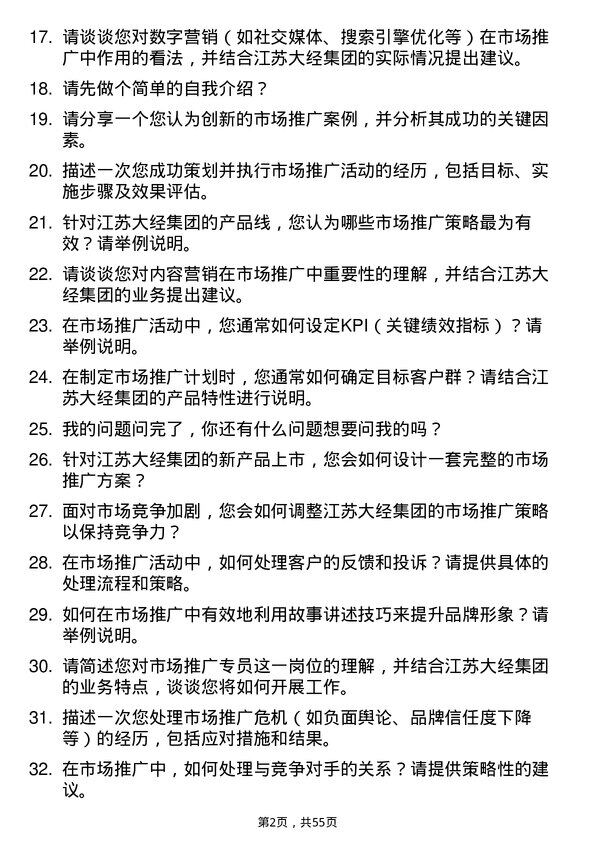 17. 请谈谈您对数字营销（如社交媒体、搜索引擎优化等）在市场推广中作用的看法，并结合江苏大经集团的实际情况提出建议。

18. 请先做个简单的自我介绍？

19. 请分享一个您认为创新的市场推广案例，并分析其成功的关键因素。

20. 描述一次您成功策划并执行市场推广活动的经历，包括目标、实施步骤及效果评估。

21. 针对江苏大经集团的产品线，您认为哪些市场推广策略最为有效？请举例说明。

22. 请谈谈您对内容营销在市场推广中重要性的理解，并结合江苏大经集团的业务提出建议。

23. 在市场推广活动中，您通常如何设定KPI（关键绩效指标）？请举例说明。

24. 在制定市场推广计划时，您通常如何确定目标客户群？请结合江苏大经集团的产品特性进行说明。

25. 我的问题问完了，你还有什么问题想要问我的吗？

26. 针对江苏大经集团的新产品上市，您会如何设计一套完整的市场推广方案？

27. 面对市场竞争加剧，您会如何调整江苏大经集团的市场推广策略以保持竞争力？

28. 在市场推广活动中，如何处理客户的反馈和投诉？请提供具体的处理流程和策略。

29. 如何在市场推广中有效地利用故事讲述技巧来提升品牌形象？请举例说明。

30. 请简述您对市场推广专员这一岗位的理解，并结合江苏大经集团的业务特点，谈谈您将如何开展工作。

31. 描述一次您处理市场推广危机（如负面舆论、品牌信任度下降等）的经历，包括应对措施和结果。

32. 在市场推广中，如何处理与竞争对手的关系？请提供策略性的建议。

第2页，共55页